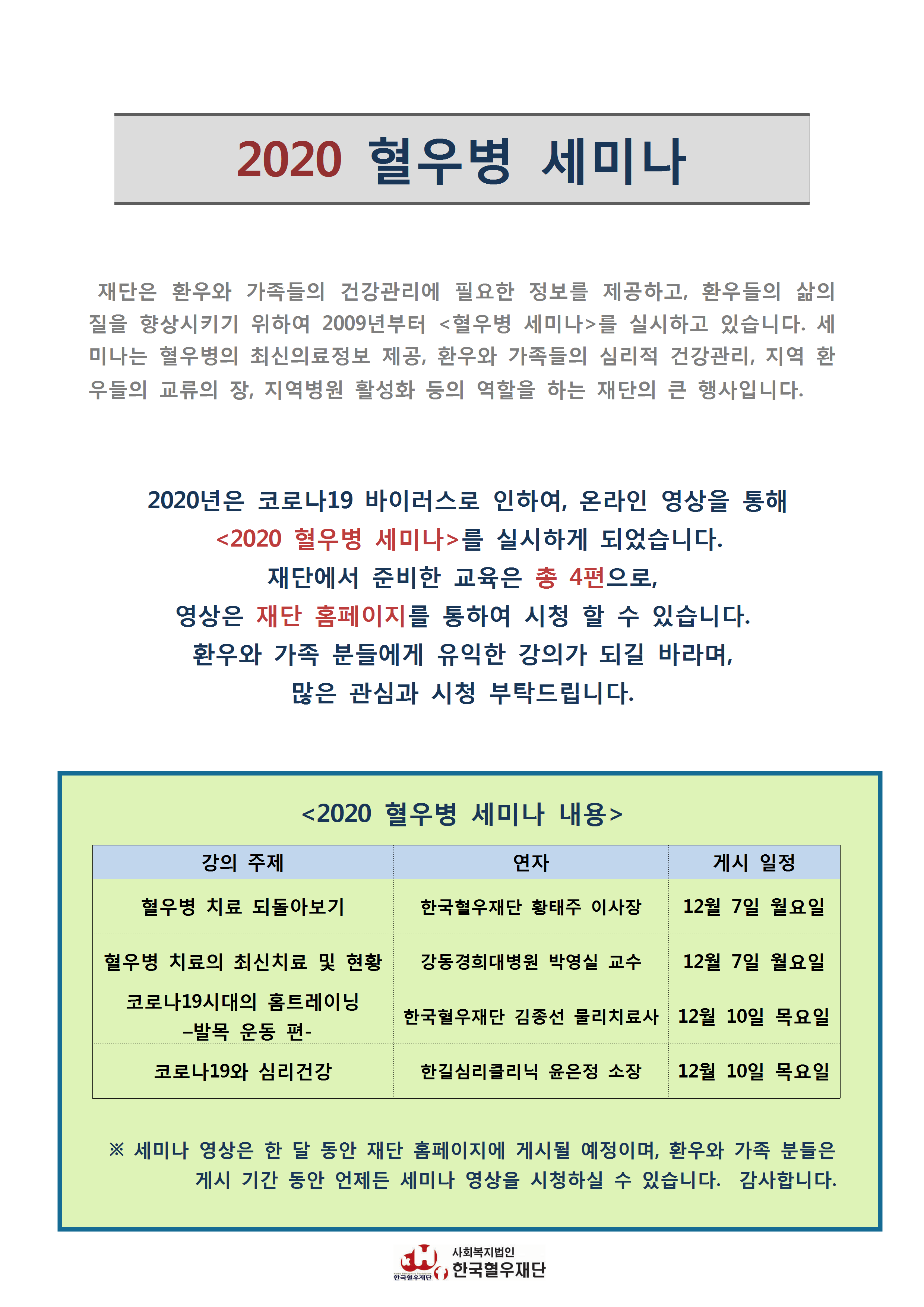 2020 혈우병 세미나

재단은 환우와 가족들의 건강관리에 필요한 정보를 제공하고, 환우들의 삶의 질을 향상시키기 위하여 2009년부터 <혈우병 세미나>를 실시하고 있습니다. 세미나는 혈우병의 최신의료정보 제공, 환우와 가족들의 심리적 건강관리, 지역 환우들의 교류의 장, 지역병원 활성화 등의 역할을 하는 재단의 큰 행사입니다.

2020년은 코로나19 바이러스로 인하여, 온라인 영상을 통해
<2020 혈우병 세미나>를 실시하게 되었습니다.
재단에서 준비한 교육은 총 4편으로,
영상은 재단 홈페이지를 통하여 시청 할 수 있습니다.
환우와 가족 분들에게 유익한 강의가 되길 바라며,
많은 관심과 시청 부탁드립니다.

<2020 혈우병 세미나 내용>

| 강의 주제 | 연자 | 게시 일정 |
|---|---|---|
| 혈우병 치료 되돌아보기 | 한국혈우재단 황태주 이사장 | 12월 7일 월요일 |
| 혈우병 치료의 최신치료 및 현황 | 강동경희대병원 박영실 교수 | 12월 7일 월요일 |
| 코로나19시대의 홈트레이닝 –발목 운동 편- | 한국혈우재단 김종선 물리치료사 | 12월 10일 목요일 |
| 코로나19와 심리건강 | 한길심리클리닉 윤은정 소장 | 12월 10일 목요일 |

※ 세미나 영상은 한 달 동안 재단 홈페이지에 게시될 예정이며, 환우와 가족 분들은 게시 기간 동안 언제든 세미나 영상을 시청하실 수 있습니다. 감사합니다.

한국혈우재단
사회복지법인
한국혈우재단